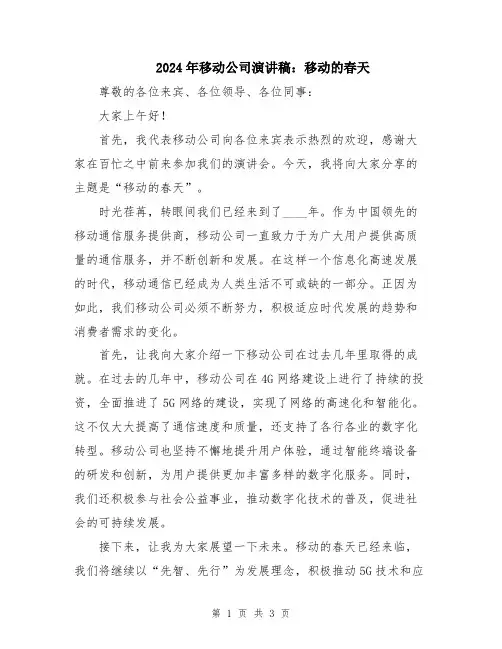 2024年移动公司演讲稿：移动的春天

尊敬的各位来宾、各位领导、各位同事：

大家上午好！

首先，我代表移动公司向各位来宾表示热烈的欢迎，感谢大家在百忙之中前来参加我们的演讲会。今天，我将向大家分享的主题是“移动的春天”。

时光荏苒，转眼间我们已经来到了____年。作为中国领先的移动通信服务提供商，移动公司一直致力于为广大用户提供高质量的通信服务，并不断创新和发展。在这样一个信息化高速发展的时代，移动通信已经成为人类生活不可或缺的一部分。正因为如此，我们移动公司必须不断努力，积极适应时代发展的趋势和消费者需求的变化。

首先，让我向大家介绍一下移动公司在过去几年里取得的成就。在过去的几年中，移动公司在4G网络建设上进行了持续的投资，全面推进了5G网络的建设，实现了网络的高速化和智能化。这不仅大大提高了通信速度和质量，还支持了各行各业的数字化转型。移动公司也坚持不懈地提升用户体验，通过智能终端设备的研发和创新，为用户提供更加丰富多样的数字化服务。同时，我们还积极参与社会公益事业，推动数字化技术的普及，促进社会的可持续发展。

接下来，让我为大家展望一下未来。移动的春天已经来临，我们将继续以“先智、先行”为发展理念，积极推动5G技术和应

第 1 页 共 3 页